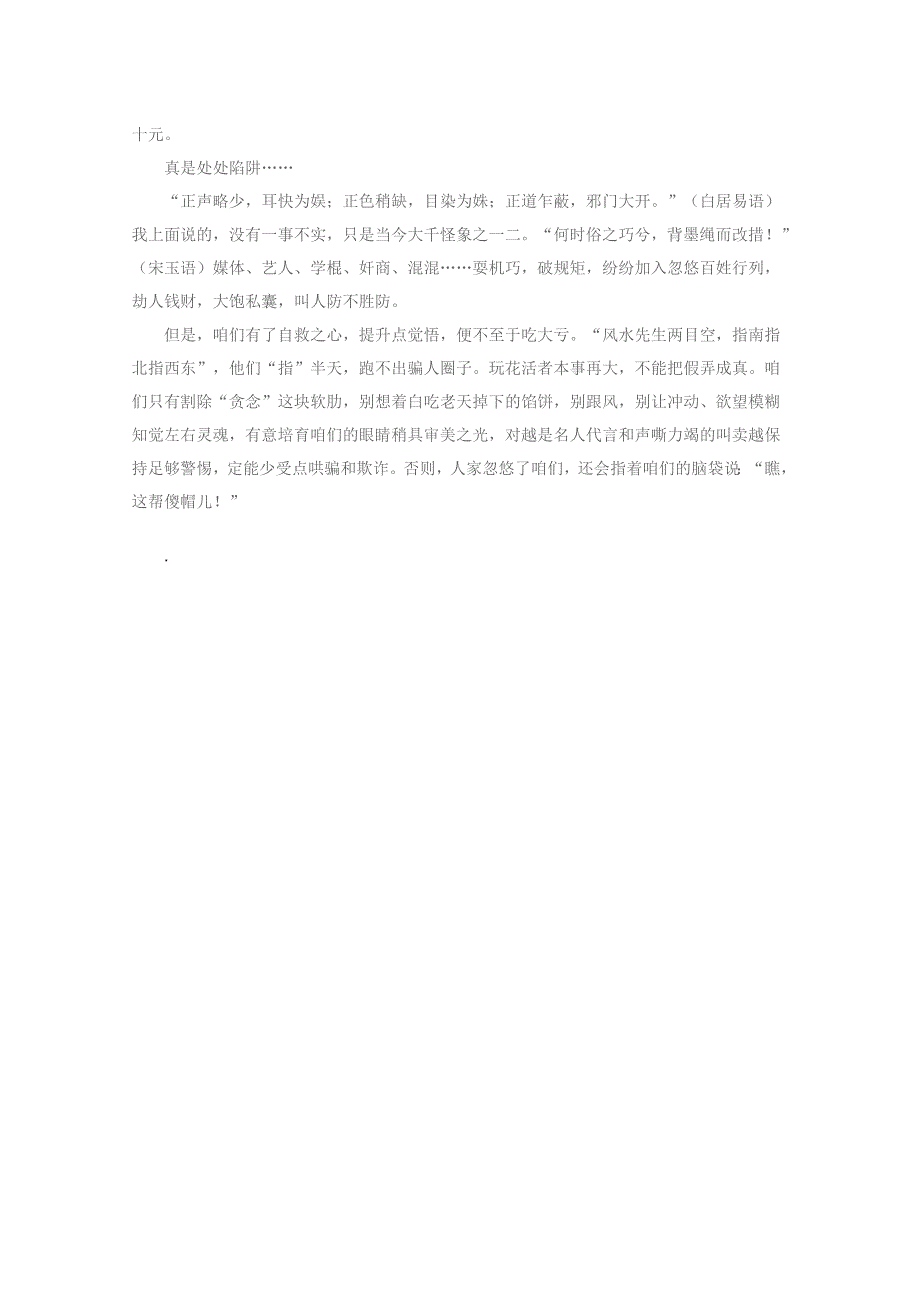 十元。

真是处处陷阱……

“正声略少，耳快为娱；正色稍缺，目染为姝；正道乍蔽，邪门大开。”（白居易语）我上面说的，没有一事不实，只是当今大千怪象之一二。“何时俗之巧兮，背墨绳而改措！”（宋玉语）媒体、艺人、学棍、奸商、混混……耍机巧，破规矩，纷纷加入忽悠百姓行列，劫人钱财，大饱私囊，叫人防不胜防。

但是，咱们有了自救之心，提升点觉悟，便不至于吃大亏。“风水先生两目空，指南指北指西东”，他们“指”半天，跑不出骗人圈子。玩花活者本事再大，不能把假弄成真。咱们只有割除“贪念”这块软肋，别想着白吃老天掉下的馅饼，别跟风，别让冲动、欲望模糊知觉左右灵魂，有意培育咱们的眼睛稍具审美之光，对越是名人代言和声嘶力竭的叫卖越保持足够警惕，定能少受点哄骗和欺诈。否则，人家忽悠了咱们，还会指着咱们的脑袋说 “瞧，这帮傻帽儿！”

.